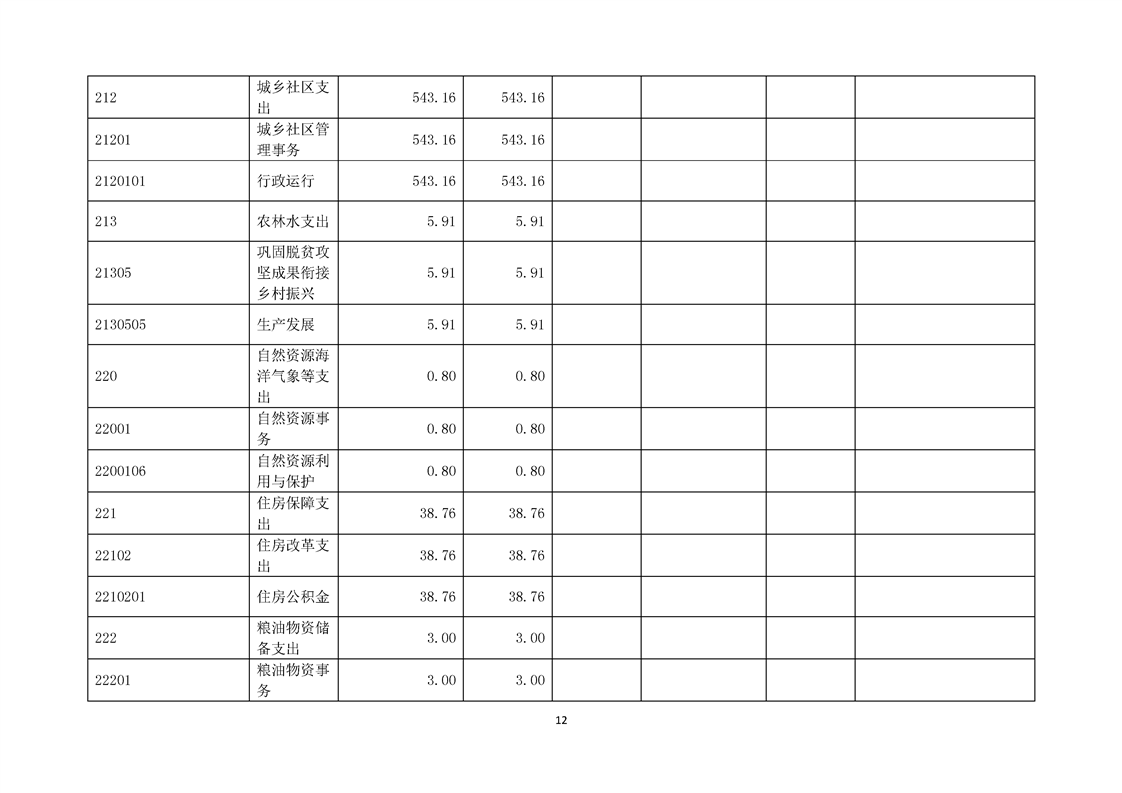 | 212 | 城乡社区支出 | 543.16 | 543.16 |  |  |  |  |
|---|---|---|---|---|---|---|---|
| 21201 | 城乡社区管理事务 | 543.16 | 543.16 |  |  |  |  |
| 2120101 | 行政运行 | 543.16 | 543.16 |  |  |  |  |
| 213 | 农林水支出 | 5.91 | 5.91 |  |  |  |  |
| 21305 | 巩固脱贫攻坚成果衔接乡村振兴 | 5.91 | 5.91 |  |  |  |  |
| 2130505 | 生产发展 | 5.91 | 5.91 |  |  |  |  |
| 220 | 自然资源海洋气象等支出 | 0.80 | 0.80 |  |  |  |  |
| 22001 | 自然资源事务 | 0.80 | 0.80 |  |  |  |  |
| 2200106 | 自然资源利用与保护 | 0.80 | 0.80 |  |  |  |  |
| 221 | 住房保障支出 | 38.76 | 38.76 |  |  |  |  |
| 22102 | 住房改革支出 | 38.76 | 38.76 |  |  |  |  |
| 2210201 | 住房公积金 | 38.76 | 38.76 |  |  |  |  |
| 222 | 粮油物资储备支出 | 3.00 | 3.00 |  |  |  |  |
| 22201 | 粮油物资事务 | 3.00 | 3.00 |  |  |  |  |

12